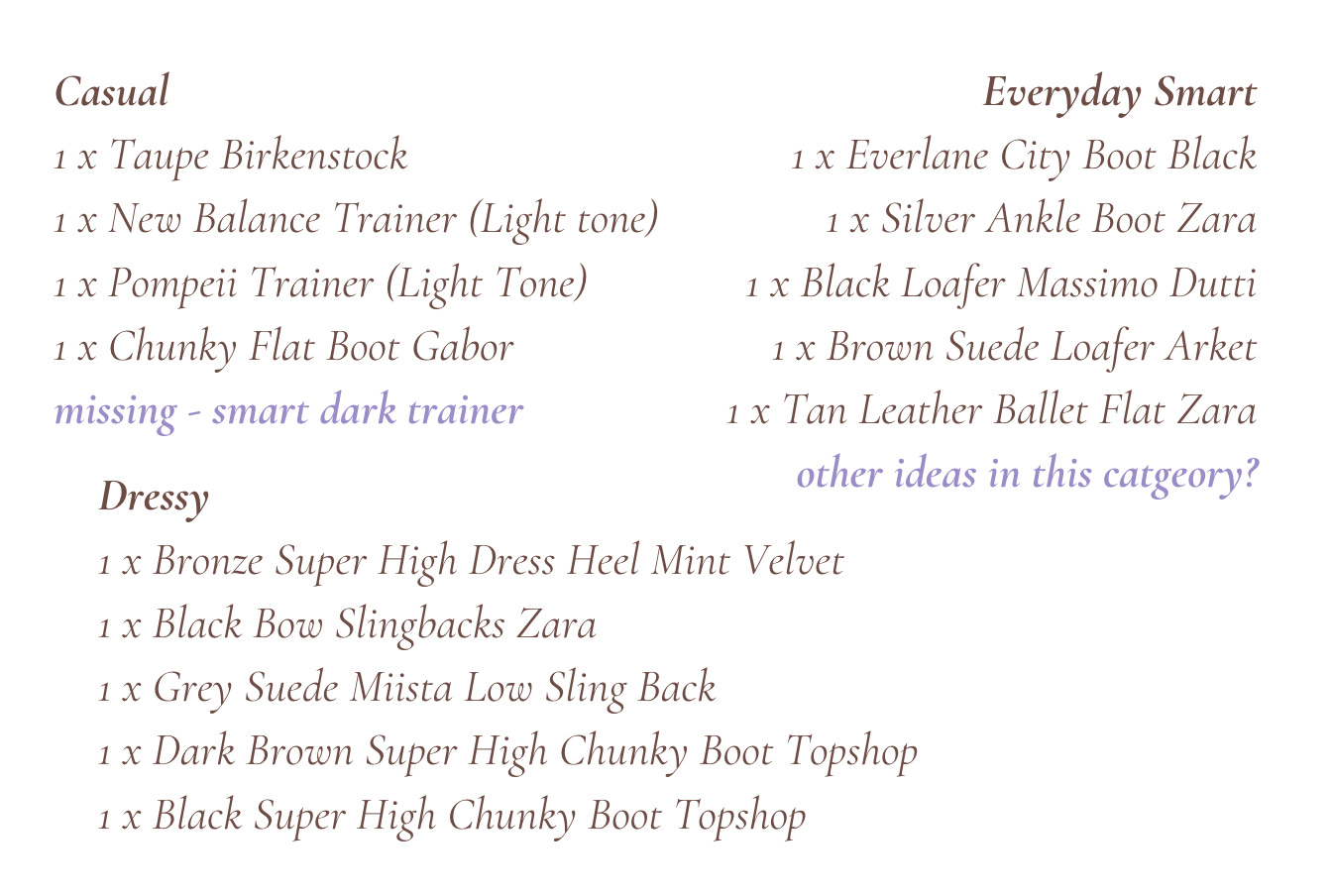 Casual
1 x Taupe Birkenstock
1 x New Balance Trainer (Light tone)
1 x Pompeii Trainer (Light Tone)
1 x Chunky Flat Boot Gabor
missing - smart dark trainer

Everyday Smart
1 x Everlane City Boot Black
1 x Silver Ankle Boot Zara
1 x Black Loafer Massimo Dutti
1 x Brown Suede Loafer Arket
1 x Tan Leather Ballet Flat Zara
other ideas in this catgeory?

Dressy
1 x Bronze Super High Dress Heel Mint Velvet
1 x Black Bow Slingbacks Zara
1 x Grey Suede Miista Low Sling Back
1 x Dark Brown Super High Chunky Boot Topshop
1 x Black Super High Chunky Boot Topshop